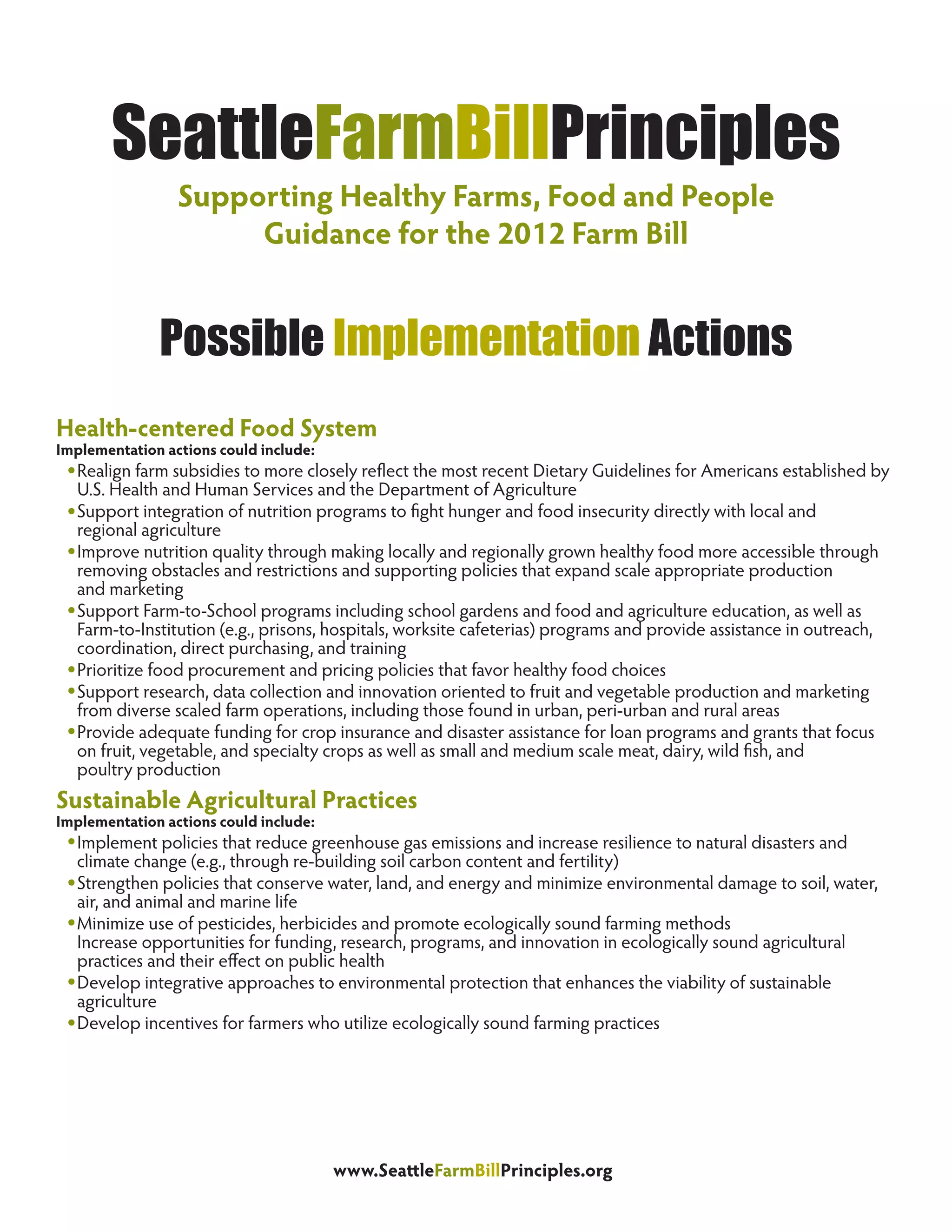 SeattleFarmBillPrinciples

Supporting Healthy Farms, Food and People
Guidance for the 2012 Farm Bill

Possible Implementation Actions

Health-centered Food System
Implementation actions could include:
• Realign farm subsidies to more closely reflect the most recent Dietary Guidelines for Americans established by U.S. Health and Human Services and the Department of Agriculture
• Support integration of nutrition programs to fight hunger and food insecurity directly with local and regional agriculture
• Improve nutrition quality through making locally and regionally grown healthy food more accessible through removing obstacles and restrictions and supporting policies that expand scale appropriate production and marketing
• Support Farm-to-School programs including school gardens and food and agriculture education, as well as Farm-to-Institution (e.g., prisons, hospitals, worksite cafeterias) programs and provide assistance in outreach, coordination, direct purchasing, and training
• Prioritize food procurement and pricing policies that favor healthy food choices
• Support research, data collection and innovation oriented to fruit and vegetable production and marketing from diverse scaled farm operations, including those found in urban, peri-urban and rural areas
• Provide adequate funding for crop insurance and disaster assistance for loan programs and grants that focus on fruit, vegetable, and specialty crops as well as small and medium scale meat, dairy, wild fish, and poultry production

Sustainable Agricultural Practices
Implementation actions could include:
• Implement policies that reduce greenhouse gas emissions and increase resilience to natural disasters and climate change (e.g., through re-building soil carbon content and fertility)
• Strengthen policies that conserve water, land, and energy and minimize environmental damage to soil, water, air, and animal and marine life
• Minimize use of pesticides, herbicides and promote ecologically sound farming methods
Increase opportunities for funding, research, programs, and innovation in ecologically sound agricultural practices and their effect on public health
• Develop integrative approaches to environmental protection that enhances the viability of sustainable agriculture
• Develop incentives for farmers who utilize ecologically sound farming practices

www.SeattleFarmBillPrinciples.org